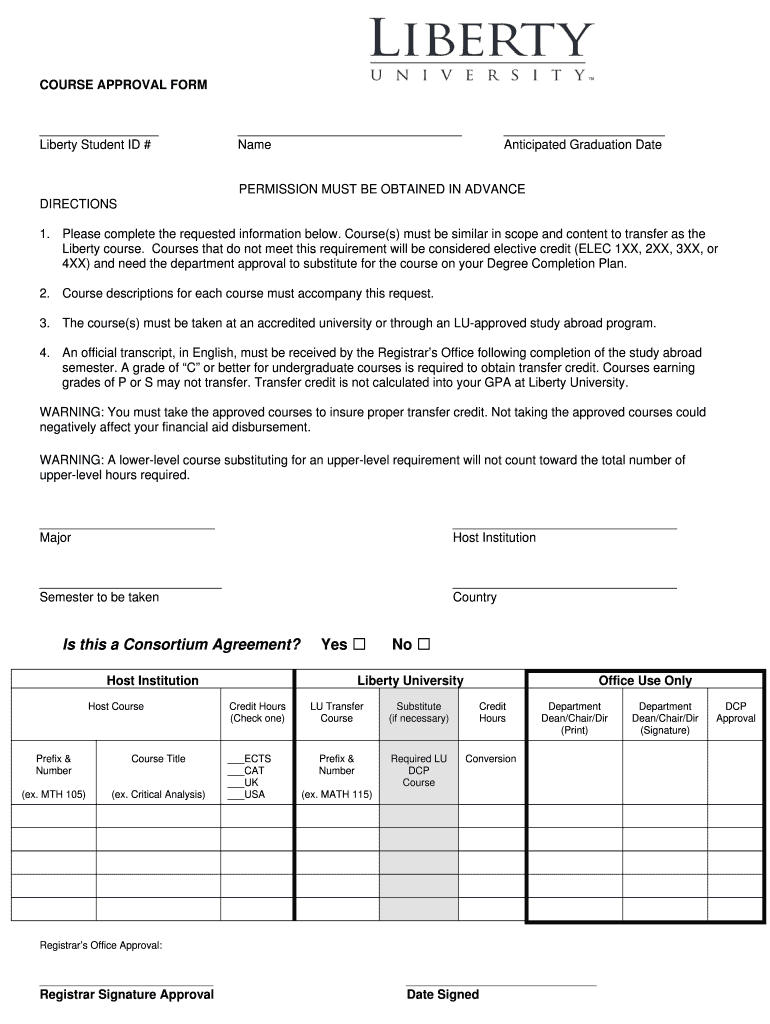 LIBERTY
UNIVERSITY™

COURSE APPROVAL FORM

Liberty Student ID #

Name

Anticipated Graduation Date

PERMISSION MUST BE OBTAINED IN ADVANCE

DIRECTIONS

1. Please complete the requested information below. Course(s) must be similar in scope and content to transfer as the Liberty course. Courses that do not meet this requirement will be considered elective credit (ELEC 1XX, 2XX, 3XX, or 4XX) and need the department approval to substitute for the course on your Degree Completion Plan.

2. Course descriptions for each course must accompany this request.

3. The course(s) must be taken at an accredited university or through an LU-approved study abroad program.

4. An official transcript, in English, must be received by the Registrar's Office following completion of the study abroad semester. A grade of "C" or better for undergraduate courses is required to obtain transfer credit. Courses earning grades of P or S may not transfer. Transfer credit is not calculated into your GPA at Liberty University.

WARNING: You must take the approved courses to insure proper transfer credit. Not taking the approved courses could negatively affect your financial aid disbursement.

WARNING: A lower-level course substituting for an upper-level requirement will not count toward the total number of upper-level hours required.

Major

Host Institution

Semester to be taken

Country

Is this a Consortium Agreement? Yes ☐ No ☐

| Host Institution | | | Liberty University | | | Office Use Only | | |
|---|---|---|---|---|---|---|---|---|
| Host Course | | Credit Hours (Check one) | LU Transfer Course | Substitute (if necessary) | Credit Hours | Department Dean/Chair/Dir (Print) | Department Dean/Chair/Dir (Signature) | DCP Approval |
| Prefix & Number (ex. MTH 105) | Course Title (ex. Critical Analysis) | ___ECTS ___CAT ___UK ___USA | Prefix & Number (ex. MATH 115) | Required LU DCP Course | Conversion | | | |
| | | | | | | | | |
| | | | | | | | | |
| | | | | | | | | |
| | | | | | | | | |
| | | | | | | | | |

Registrar's Office Approval:

Registrar Signature Approval

Date Signed